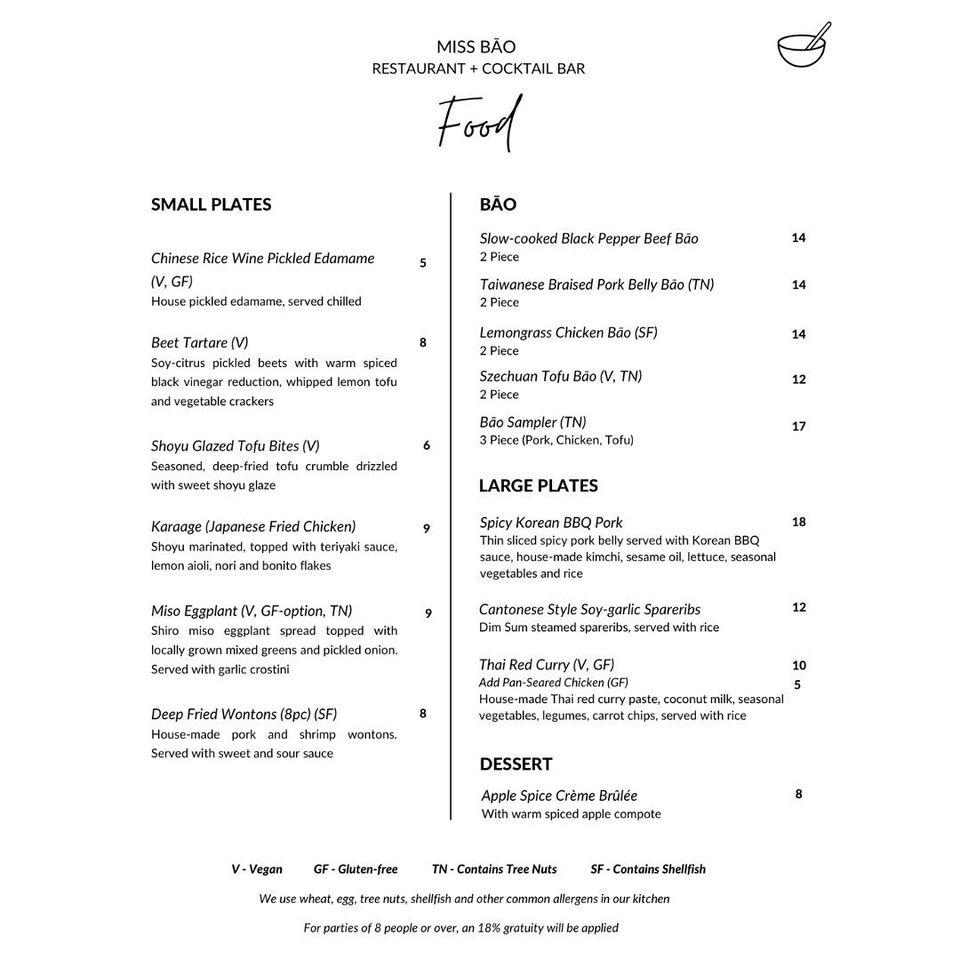 MISS BĀO
RESTAURANT + COCKTAIL BAR

Food

SMALL PLATES

Chinese Rice Wine Pickled Edamame (V, GF) 5
House pickled edamame, served chilled

Beet Tartare (V) 8
Soy-citrus pickled beets with warm spiced black vinegar reduction, whipped lemon tofu and vegetable crackers

Shoyu Glazed Tofu Bites (V) 6
Seasoned, deep-fried tofu crumble drizzled with sweet shoyu glaze

Karaage (Japanese Fried Chicken) 9
Shoyu marinated, topped with teriyaki sauce, lemon aioli, nori and bonito flakes

Miso Eggplant (V, GF-option, TN) 9
Shiro miso eggplant spread topped with locally grown mixed greens and pickled onion. Served with garlic crostini

Deep Fried Wontons (8pc) (SF) 8
House-made pork and shrimp wontons. Served with sweet and sour sauce

BĀO

Slow-cooked Black Pepper Beef Bāo 14
2 Piece

Taiwanese Braised Pork Belly Bāo (TN) 14
2 Piece

Lemongrass Chicken Bāo (SF) 14
2 Piece

Szechuan Tofu Bāo (V, TN) 12
2 Piece

Bāo Sampler (TN) 17
3 Piece (Pork, Chicken, Tofu)

LARGE PLATES

Spicy Korean BBQ Pork 18
Thin sliced spicy pork belly served with Korean BBQ sauce, house-made kimchi, sesame oil, lettuce, seasonal vegetables and rice

Cantonese Style Soy-garlic Spareribs 12
Dim Sum steamed spareribs, served with rice

Thai Red Curry (V, GF) 10
Add Pan-Seared Chicken (GF) 5
House-made Thai red curry paste, coconut milk, seasonal vegetables, legumes, carrot chips, served with rice

DESSERT

Apple Spice Crème Brûlée 8
With warm spiced apple compote

V - Vegan GF - Gluten-free TN - Contains Tree Nuts SF - Contains Shellfish

We use wheat, egg, tree nuts, shellfish and other common allergens in our kitchen

For parties of 8 people or over, an 18% gratuity will be applied